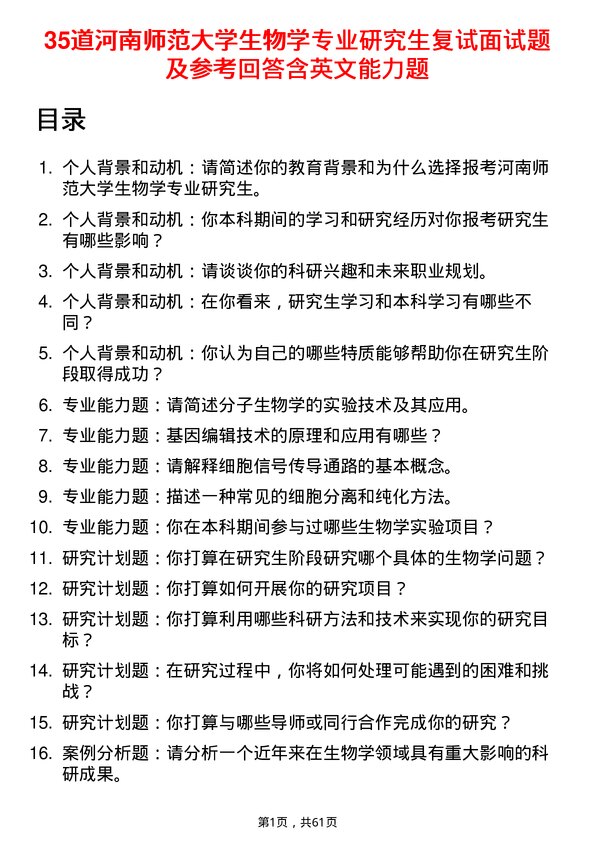 35道河南师范大学生物学专业研究生复试面试题及参考回答含英文能力题

目录

1. 个人背景和动机：请简述你的教育背景和为什么选择报考河南师范大学生物学专业研究生。
2. 个人背景和动机：你本科期间的学习和研究经历对你报考研究生有哪些影响？
3. 个人背景和动机：请谈谈你的科研兴趣和未来职业规划。
4. 个人背景和动机：在你看来，研究生学习和本科学习有哪些不同？
5. 个人背景和动机：你认为自己的哪些特质能够帮助你在研究生阶段取得成功？
6. 专业能力题：请简述分子生物学的实验技术及其应用。
7. 专业能力题：基因编辑技术的原理和应用有哪些？
8. 专业能力题：请解释细胞信号传导通路的基本概念。
9. 专业能力题：描述一种常见的细胞分离和纯化方法。
10. 专业能力题：你在本科期间参与过哪些生物学实验项目？
11. 研究计划题：你打算在研究生阶段研究哪个具体的生物学问题？
12. 研究计划题：你打算如何开展你的研究项目？
13. 研究计划题：你打算利用哪些科研方法和技术来实现你的研究目标？
14. 研究计划题：在研究过程中，你将如何处理可能遇到的困难和挑战？
15. 研究计划题：你打算与哪些导师或同行合作完成你的研究？
16. 案例分析题：请分析一个近年来在生物学领域具有重大影响的科研成果。

第1页，共61页